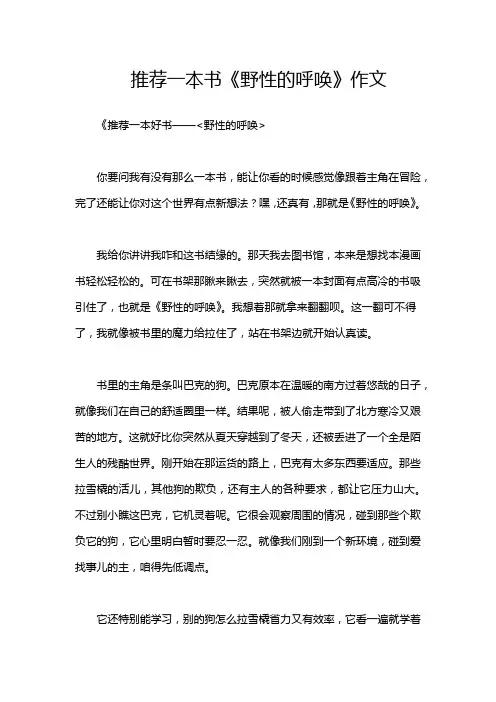 推荐一本书《野性的呼唤》作文

《推荐一本好书——<野性的呼唤>

你要问我有没有那么一本书，能让你看的时候感觉像跟着主角在冒险，完了还能让你对这个世界有点新想法？嘿，还真有，那就是《野性的呼唤》。

我给你讲讲我咋和这书结缘的。那天我去图书馆，本来是想找本漫画书轻松轻松的。可在书架那瞅来瞅去，突然就被一本封面有点高冷的书吸引住了，也就是《野性的呼唤》。我想着那就拿来翻翻呗。这一翻可不得了，我就像被书里的魔力给拉住了，站在书架边就开始认真读。

书里的主角是条叫巴克的狗。巴克原本在温暖的南方过着悠哉的日子，就像我们在自己的舒适圈里一样。结果呢，被人偷走带到了北方寒冷又艰苦的地方。这就好比你突然从夏天穿越到了冬天，还被丢进了一个全是陌生人的残酷世界。刚开始在那运货的路上，巴克有太多东西要适应。那些拉雪橇的活儿，其他狗的欺负，还有主人的各种要求，都让它压力山大。不过别小瞧这巴克，它机灵着呢。它很会观察周围的情况，碰到那些个欺负它的狗，它心里明白暂时要忍一忍。就像我们刚到一个新环境，碰到爱找事儿的主，咱得先低调点。

它还特别能学习，别的狗怎么拉雪橇省力又有效率，它看一遍就学着